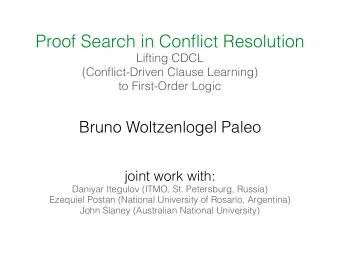 Proof Search in Conflict Resolution
Lifting CDCL
(Conflict-Driven Clause Learning)
to First-Order Logic

Bruno Woltzenlogel Paleo

joint work with:
Daniyar Itegulov (ITMO, St. Petersburg, Russia)
Ezequiel Postan (National University of Rosario, Argentina)
John Slaney (Australian National University)